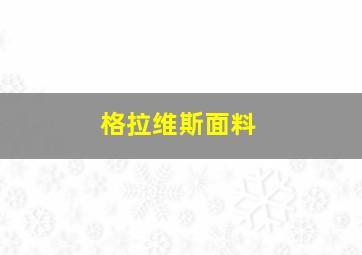 格拉维斯面料